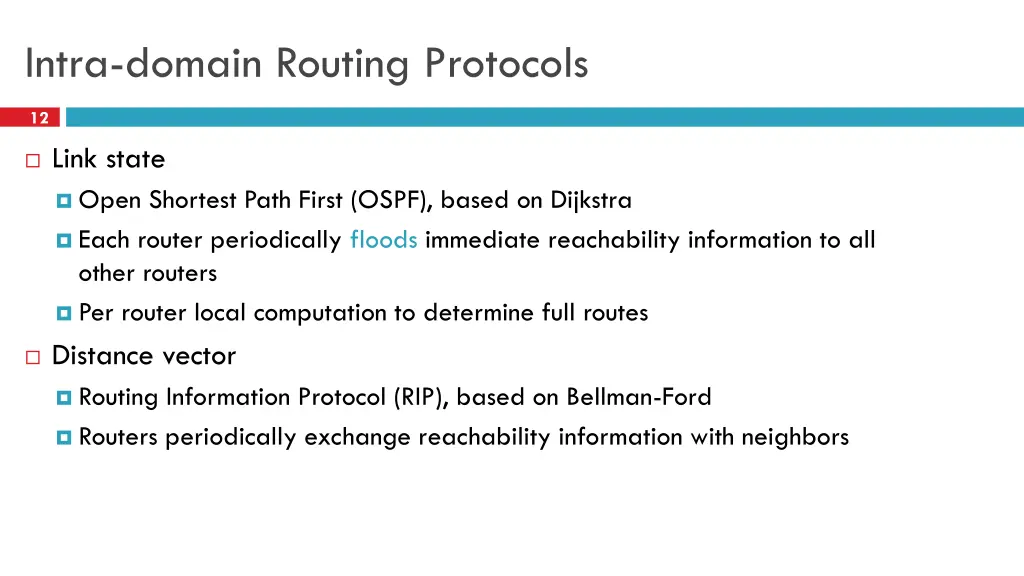 Intra-domain Routing Protocols

12

Link state

Open Shortest Path First (OSPF), based on Dijkstra

Each router periodically floods immediate reachability information to all other routers

Per router local computation to determine full routes

Distance vector

Routing Information Protocol (RIP), based on Bellman-Ford

Routers periodically exchange reachability information with neighbors